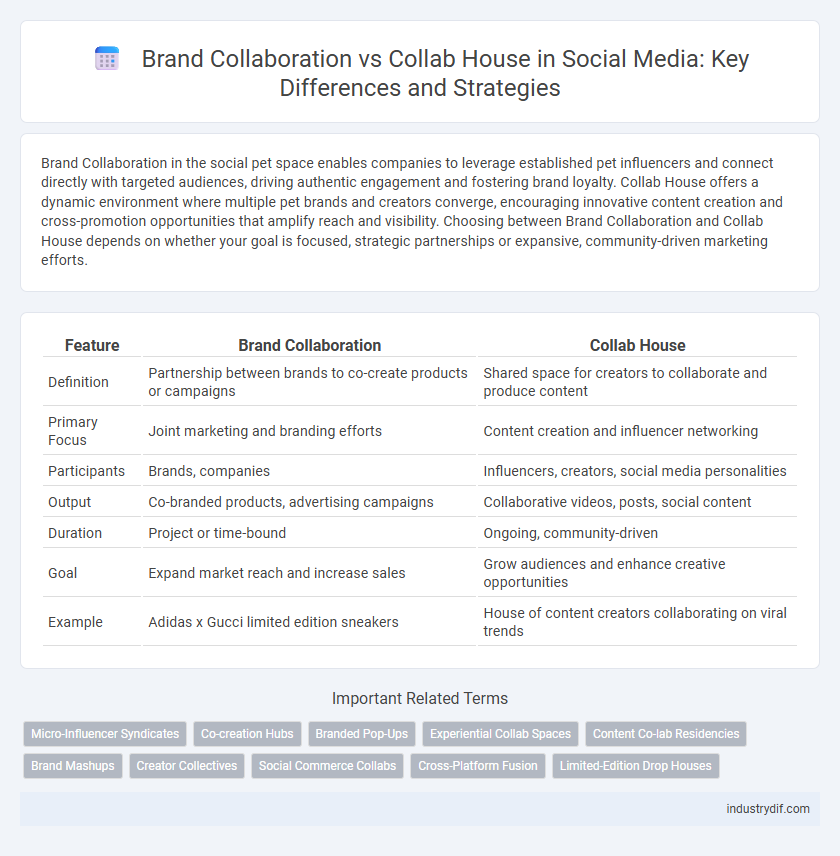 Brand Collaboration vs Collab House in Social Media: Key Differences and Strategies

Brand Collaboration in the social pet space enables companies to leverage established pet influencers and connect directly with targeted audiences, driving authentic engagement and fostering brand loyalty. Collab House offers a dynamic environment where multiple pet brands and creators converge, encouraging innovative content creation and cross-promotion opportunities that amplify reach and visibility. Choosing between Brand Collaboration and Collab House depends on whether your goal is focused, strategic partnerships or expansive, community-driven marketing efforts.

| Feature | Brand Collaboration | Collab House |
|---|---|---|
| Definition | Partnership between brands to co-create products or campaigns | Shared space for creators to collaborate and produce content |
| Primary Focus | Joint marketing and branding efforts | Content creation and influencer networking |
| Participants | Brands, companies | Influencers, creators, social media personalities |
| Output | Co-branded products, advertising campaigns | Collaborative videos, posts, social content |
| Duration | Project or time-bound | Ongoing, community-driven |
| Goal | Expand market reach and increase sales | Grow audiences and enhance creative opportunities |
| Example | Adidas x Gucci limited edition sneakers | House of content creators collaborating on viral trends |

Important Related Terms

Micro-Influencer Syndicates
Co-creation Hubs
Branded Pop-Ups
Experiential Collab Spaces
Content Co-lab Residencies
Brand Mashups
Creator Collectives
Social Commerce Collabs
Cross-Platform Fusion
Limited-Edition Drop Houses

industrydif.com